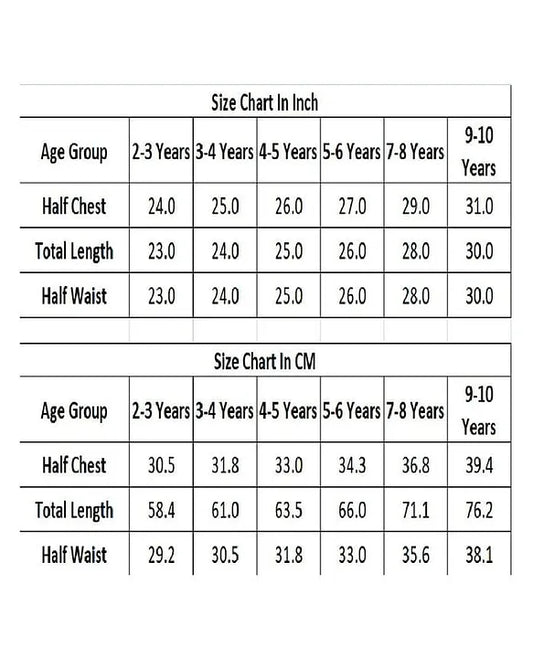 Size Chart In Inch

| Age Group | 2-3 Years | 3-4 Years | 4-5 Years | 5-6 Years | 7-8 Years | 9-10 Years |
|---|---|---|---|---|---|---|
| Half Chest | 24.0 | 25.0 | 26.0 | 27.0 | 29.0 | 31.0 |
| Total Length | 23.0 | 24.0 | 25.0 | 26.0 | 28.0 | 30.0 |
| Half Waist | 23.0 | 24.0 | 25.0 | 26.0 | 28.0 | 30.0 |

Size Chart In CM

| Age Group | 2-3 Years | 3-4 Years | 4-5 Years | 5-6 Years | 7-8 Years | 9-10 Years |
|---|---|---|---|---|---|---|
| Half Chest | 30.5 | 31.8 | 33.0 | 34.3 | 36.8 | 39.4 |
| Total Length | 58.4 | 61.0 | 63.5 | 66.0 | 71.1 | 76.2 |
| Half Waist | 29.2 | 30.5 | 31.8 | 33.0 | 35.6 | 38.1 |